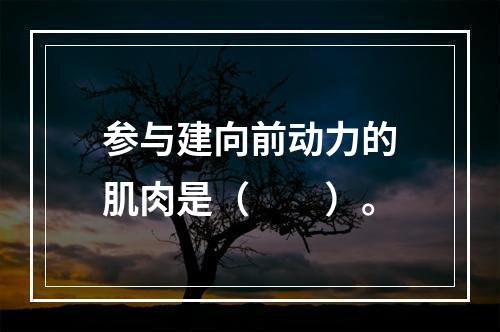 参与建向前动力的肌肉是（　　）。